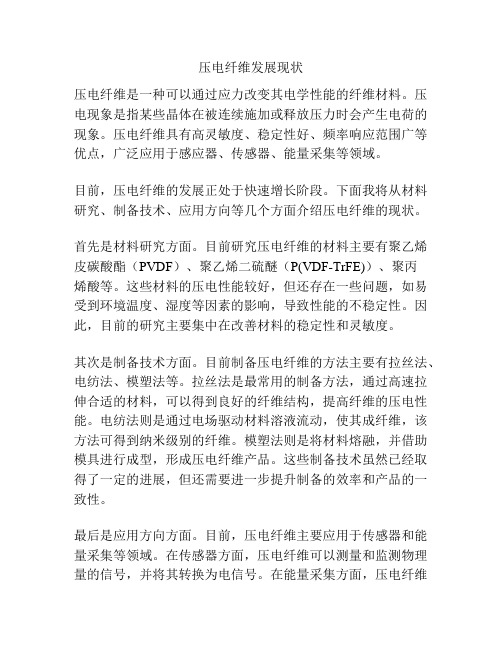 压电纤维发展现状

压电纤维是一种可以通过应力改变其电学性能的纤维材料。压电现象是指某些晶体在被连续施加或释放压力时会产生电荷的现象。压电纤维具有高灵敏度、稳定性好、频率响应范围广等优点，广泛应用于感应器、传感器、能量采集等领域。

目前，压电纤维的发展正处于快速增长阶段。下面我将从材料研究、制备技术、应用方向等几个方面介绍压电纤维的现状。

首先是材料研究方面。目前研究压电纤维的材料主要有聚乙烯皮碳酸酯（PVDF）、聚乙烯二硫醚（P(VDF-TrFE)）、聚丙烯酸等。这些材料的压电性能较好，但还存在一些问题，如易受到环境温度、湿度等因素的影响，导致性能的不稳定性。因此，目前的研究主要集中在改善材料的稳定性和灵敏度。

其次是制备技术方面。目前制备压电纤维的方法主要有拉丝法、电纺法、模塑法等。拉丝法是最常用的制备方法，通过高速拉伸合适的材料，可以得到良好的纤维结构，提高纤维的压电性能。电纺法则是通过电场驱动材料溶液流动，使其成纤维，该方法可得到纳米级别的纤维。模塑法则是将材料熔融，并借助模具进行成型，形成压电纤维产品。这些制备技术虽然已经取得了一定的进展，但还需要进一步提升制备的效率和产品的一致性。

最后是应用方向方面。目前，压电纤维主要应用于传感器和能量采集等领域。在传感器方面，压电纤维可以测量和监测物理量的信号，并将其转换为电信号。在能量采集方面，压电纤维